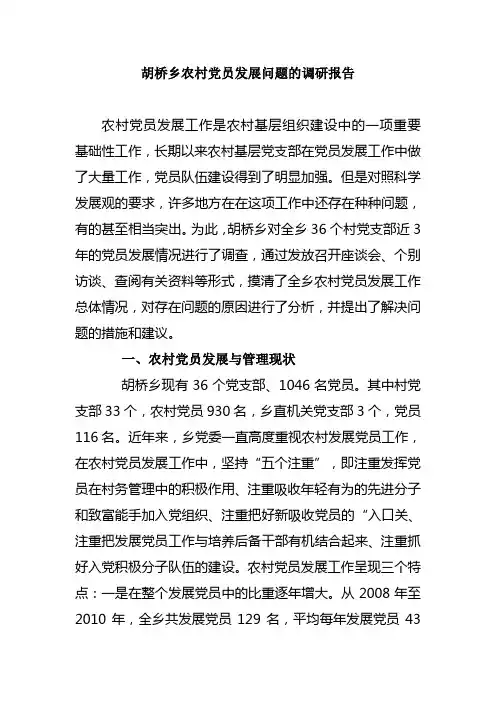 胡桥乡农村党员发展问题的调研报告

农村党员发展工作是农村基层组织建设中的一项重要基础性工作，长期以来农村基层党支部在党员发展工作中做了大量工作，党员队伍建设得到了明显加强。但是对照科学发展观的要求，许多地方在在这项工作中还存在种种问题，有的甚至相当突出。为此，胡桥乡对全乡 36 个村党支部近 3 年的党员发展情况进行了调查，通过发放召开座谈会、个别访谈、查阅有关资料等形式，摸清了全乡农村党员发展工作总体情况，对存在问题的原因进行了分析，并提出了解决问题的措施和建议。

一、农村党员发展与管理现状

胡桥乡现有 36 个党支部、1046 名党员。其中村党支部 33 个，农村党员 930 名，乡直机关党支部 3 个，党员 116 名。近年来，乡党委一直高度重视农村发展党员工作，在农村党员发展工作中，坚持“五个注重”，即注重发挥党员在村务管理中的积极作用、注重吸收年轻有为的先进分子和致富能手加入党组织、注重把好新吸收党员的“入口关、注重把发展党员工作与培养后备干部有机结合起来、注重抓好入党积极分子队伍的建设。农村党员发展工作呈现三个特点：一是在整个发展党员中的比重逐年增大。从 2008 年至 2010 年，全乡共发展党员 129 名，平均每年发展党员 43